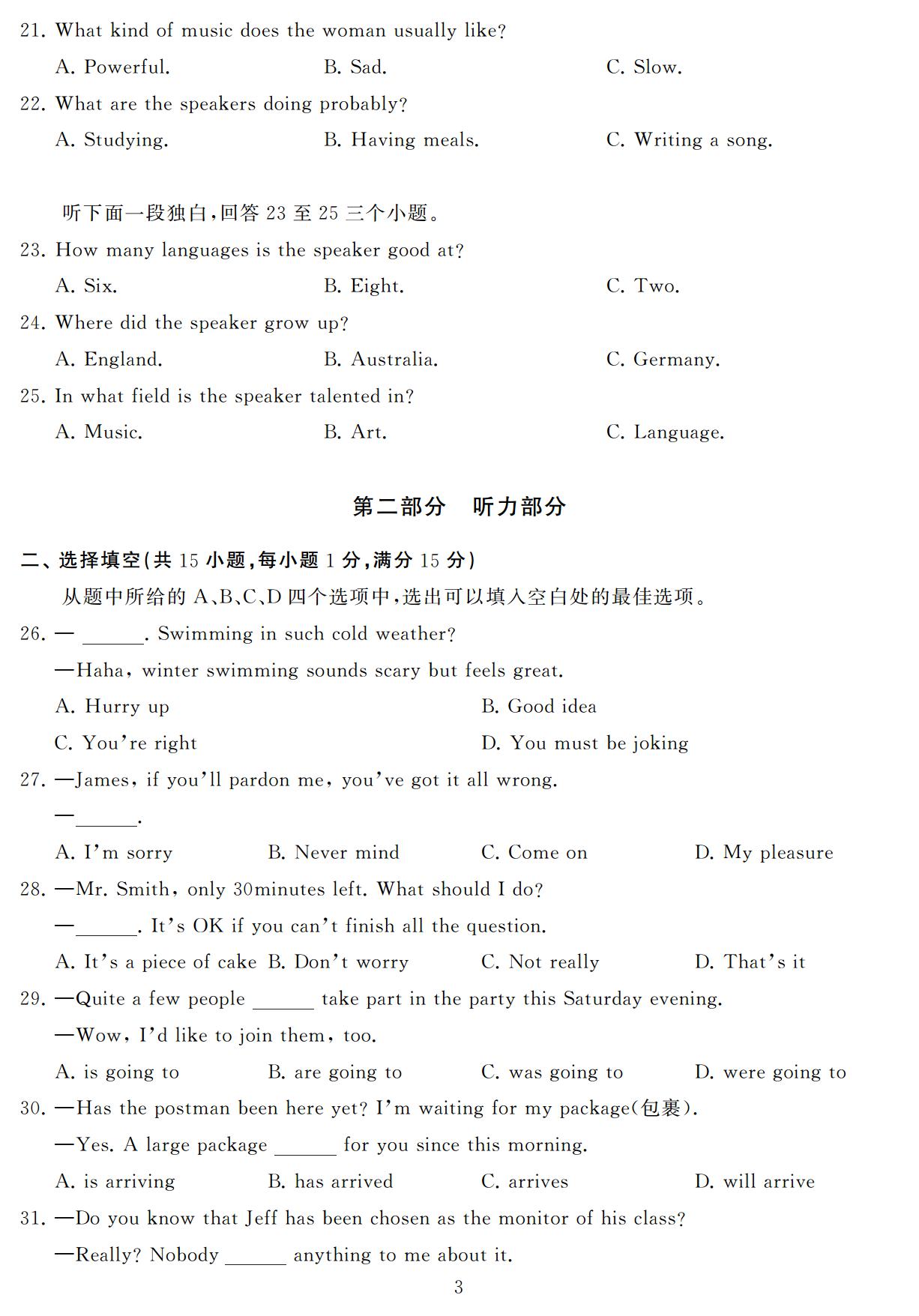 21. What kind of music does the woman usually like?

A. Powerful.　　B. Sad.　　C. Slow.

22. What are the speakers doing probably?

A. Studying.　　B. Having meals.　　C. Writing a song.

听下面一段独白,回答 23 至 25 三个小题。

23. How many languages is the speaker good at?

A. Six.　　B. Eight.　　C. Two.

24. Where did the speaker grow up?

A. England.　　B. Australia.　　C. Germany.

25. In what field is the speaker talented in?

A. Music.　　B. Art.　　C. Language.

第二部分　听力部分

二、选择填空(共 15 小题,每小题 1 分,满分 15 分)

从题中所给的 A、B、C、D 四个选项中,选出可以填入空白处的最佳选项。

26. — ______. Swimming in such cold weather?

—Haha, winter swimming sounds scary but feels great.

A. Hurry up　　B. Good idea

C. You're right　　D. You must be joking

27. —James, if you'll pardon me, you've got it all wrong.

—______.

A. I'm sorry　　B. Never mind　　C. Come on　　D. My pleasure

28. —Mr. Smith, only 30minutes left. What should I do?

—______. It's OK if you can't finish all the question.

A. It's a piece of cake　B. Don't worry　　C. Not really　　D. That's it

29. —Quite a few people ______ take part in the party this Saturday evening.

—Wow, I'd like to join them, too.

A. is going to　　B. are going to　　C. was going to　　D. were going to

30. —Has the postman been here yet? I'm waiting for my package(包裹).

—Yes. A large package ______ for you since this morning.

A. is arriving　　B. has arrived　　C. arrives　　D. will arrive

31. —Do you know that Jeff has been chosen as the monitor of his class?

—Really? Nobody ______ anything to me about it.

3